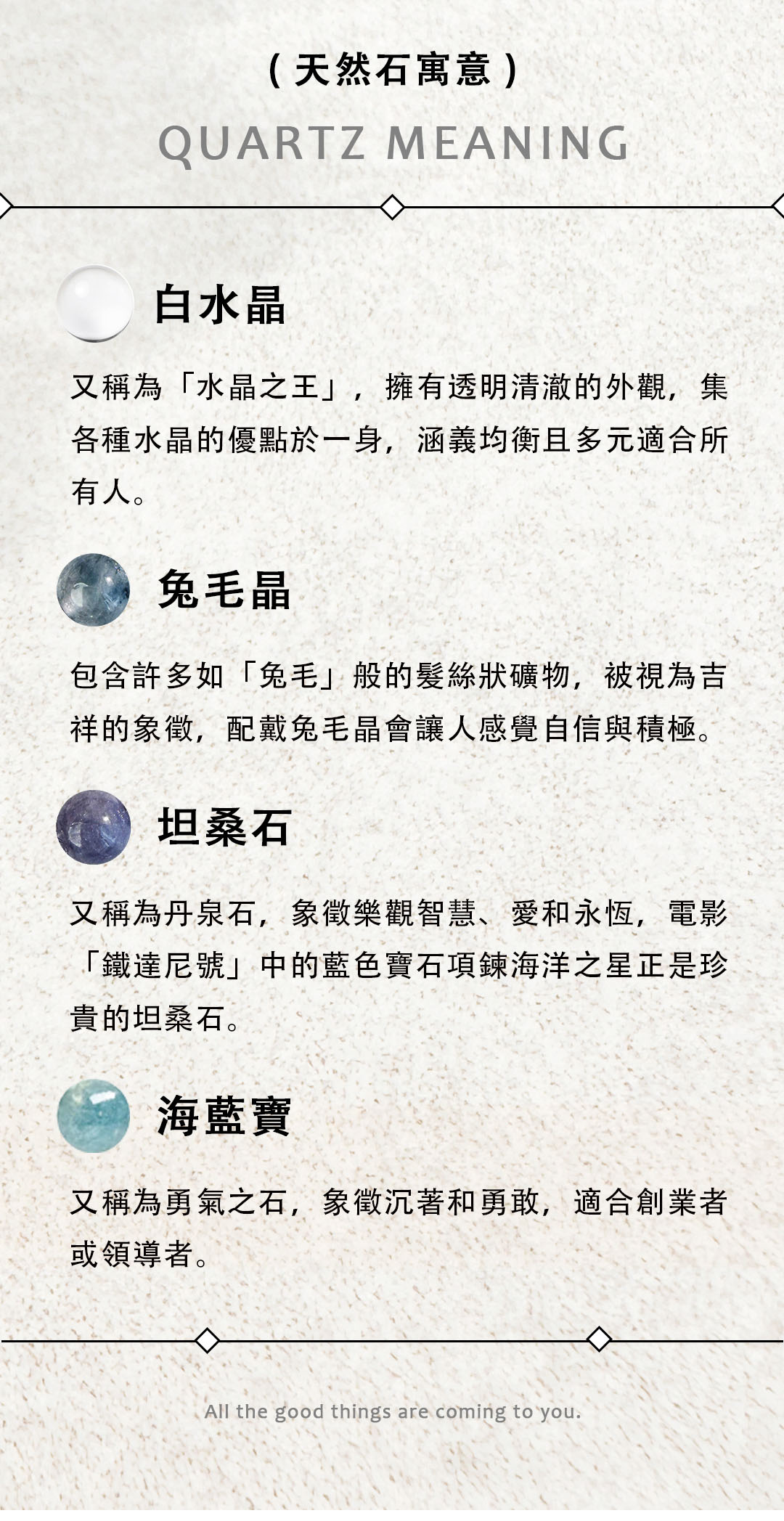 ( 天然石寓意 )
QUARTZ MEANING

白水晶

又稱為「水晶之王」，擁有透明清澈的外觀，集各種水晶的優點於一身，涵義均衡且多元適合所有人。

兔毛晶

包含許多如「兔毛」般的髮絲狀礦物，被視為吉祥的象徵，配戴兔毛晶會讓人感覺自信與積極。

坦桑石

又稱為丹泉石，象徵樂觀智慧、愛和永恆，電影「鐵達尼號」中的藍色寶石項鍊海洋之星正是珍貴的坦桑石。

海藍寶

又稱為勇氣之石，象徵沉著和勇敢，適合創業者或領導者。

All the good things are coming to you.